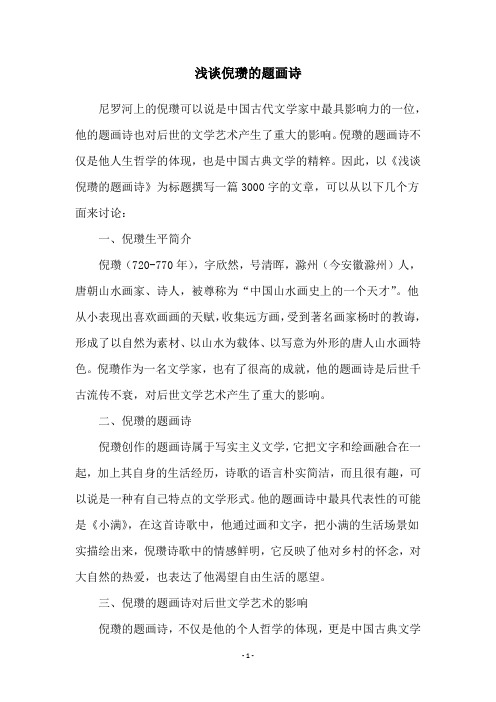 浅谈倪瓒的题画诗

尼罗河上的倪瓒可以说是中国古代文学家中最具影响力的一位，他的题画诗也对后世的文学艺术产生了重大的影响。倪瓒的题画诗不仅是他人生哲学的体现，也是中国古典文学的精粹。因此，以《浅谈倪瓒的题画诗》为标题撰写一篇3000字的文章，可以从以下几个方面来讨论：

一、倪瓒生平简介

倪瓒（720-770年），字欣然，号清晖，滁州（今安徽滁州）人，唐朝山水画家、诗人，被尊称为“中国山水画史上的一个天才”。他从小表现出喜欢画画的天赋，收集远方画，受到著名画家杨时的教诲，形成了以自然为素材、以山水为载体、以写意为外形的唐人山水画特色。倪瓒作为一名文学家，也有了很高的成就，他的题画诗是后世千古流传不衰，对后世文学艺术产生了重大的影响。

二、倪瓒的题画诗

倪瓒创作的题画诗属于写实主义文学，它把文字和绘画融合在一起，加上其自身的生活经历，诗歌的语言朴实简洁，而且很有趣，可以说是一种有自己特点的文学形式。他的题画诗中最具代表性的可能是《小满》，在这首诗歌中，他通过画和文字，把小满的生活场景如实描绘出来，倪瓒诗歌中的情感鲜明，它反映了他对乡村的怀念，对大自然的热爱，也表达了他渴望自由生活的愿望。

三、倪瓒的题画诗对后世文学艺术的影响

倪瓒的题画诗，不仅是他的个人哲学的体现，更是中国古典文学

- 1 -